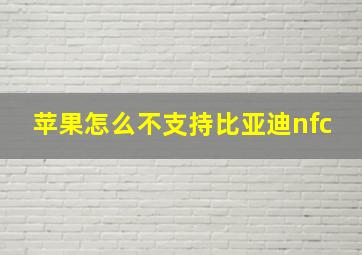 苹果怎么不支持比亚迪nfc